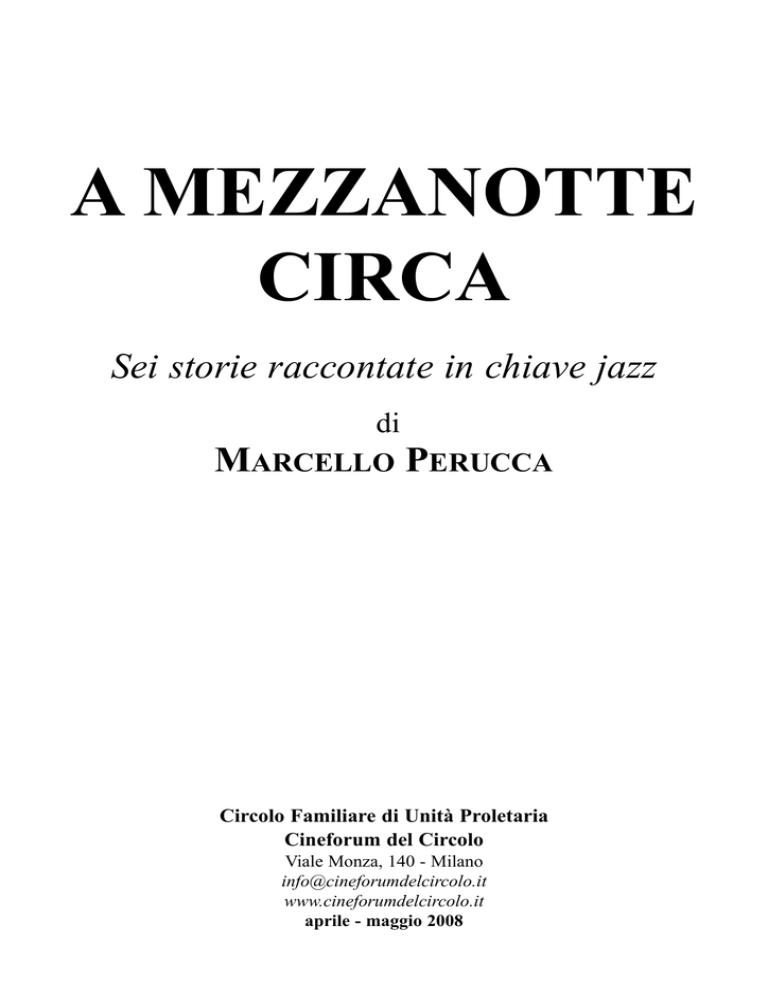 A MEZZANOTTE CIRCA

Sei storie raccontate in chiave jazz

di

MARCELLO PERUCCA

Circolo Familiare di Unità Proletaria
Cineforum del Circolo
Viale Monza, 140 - Milano
info@cineforumdelcircolo.it
www.cineforumdelcircolo.it
aprile - maggio 2008